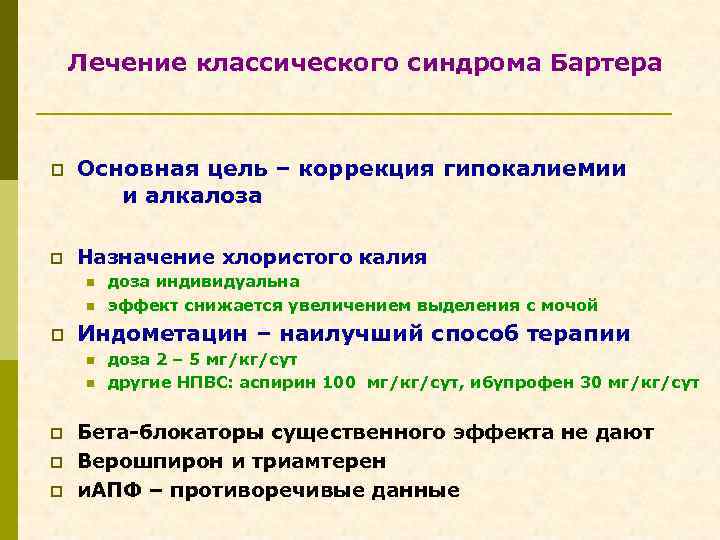 Лечение классического синдрома Бартера

Основная цель – коррекция гипокалиемии и алкалоза

Назначение хлористого калия
доза индивидуальна
эффект снижается увеличением выделения с мочой

Индометацин – наилучший способ терапии
доза 2 – 5 мг/кг/сут
другие НПВС: аспирин 100 мг/кг/сут, ибупрофен 30 мг/кг/сут

Бета-блокаторы существенного эффекта не дают
Верошпирон и триамтерен
иАПФ – противоречивые данные